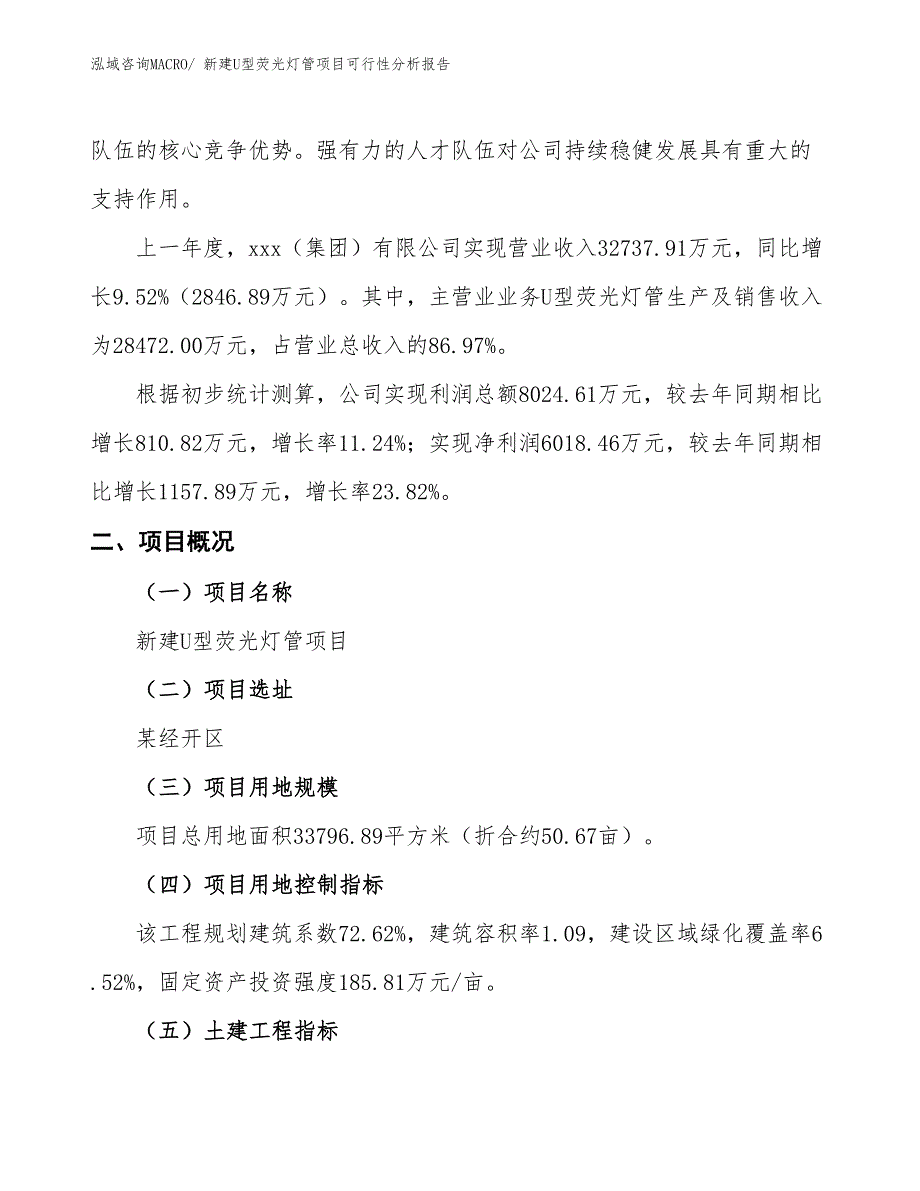 泓域咨询MACRO/ 新建U型荧光灯管项目可行性分析报告

队伍的核心竞争优势。强有力的人才队伍对公司持续稳健发展具有重大的支持作用。

上一年度，xxx（集团）有限公司实现营业收入32737.91万元，同比增长9.52%（2846.89万元）。其中，主营业业务U型荧光灯管生产及销售收入为28472.00万元，占营业总收入的86.97%。

根据初步统计测算，公司实现利润总额8024.61万元，较去年同期相比增长810.82万元，增长率11.24%；实现净利润6018.46万元，较去年同期相比增长1157.89万元，增长率23.82%。

二、项目概况

（一）项目名称

新建U型荧光灯管项目

（二）项目选址

某经开区

（三）项目用地规模

项目总用地面积33796.89平方米（折合约50.67亩）。

（四）项目用地控制指标

该工程规划建筑系数72.62%，建筑容积率1.09，建设区域绿化覆盖率6.52%，固定资产投资强度185.81万元/亩。

（五）土建工程指标